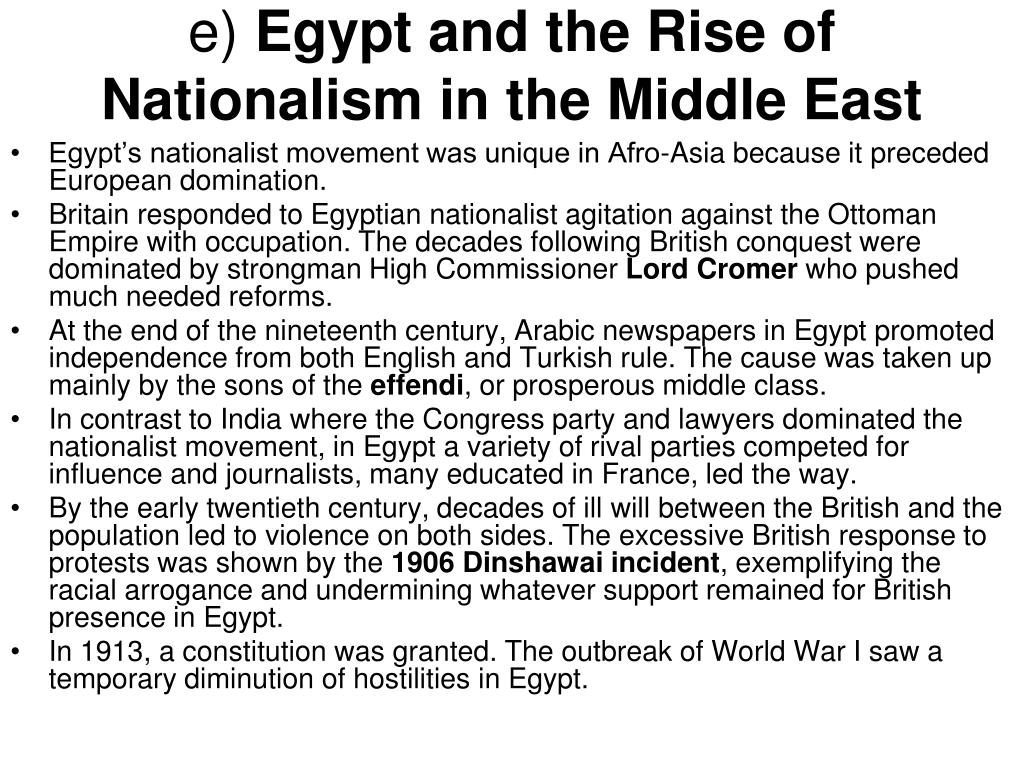 e) Egypt and the Rise of Nationalism in the Middle East

• Egypt's nationalist movement was unique in Afro-Asia because it preceded European domination.
• Britain responded to Egyptian nationalist agitation against the Ottoman Empire with occupation. The decades following British conquest were dominated by strongman High Commissioner Lord Cromer who pushed much needed reforms.
• At the end of the nineteenth century, Arabic newspapers in Egypt promoted independence from both English and Turkish rule. The cause was taken up mainly by the sons of the effendi, or prosperous middle class.
• In contrast to India where the Congress party and lawyers dominated the nationalist movement, in Egypt a variety of rival parties competed for influence and journalists, many educated in France, led the way.
• By the early twentieth century, decades of ill will between the British and the population led to violence on both sides. The excessive British response to protests was shown by the 1906 Dinshawai incident, exemplifying the racial arrogance and undermining whatever support remained for British presence in Egypt.
• In 1913, a constitution was granted. The outbreak of World War I saw a temporary diminution of hostilities in Egypt.